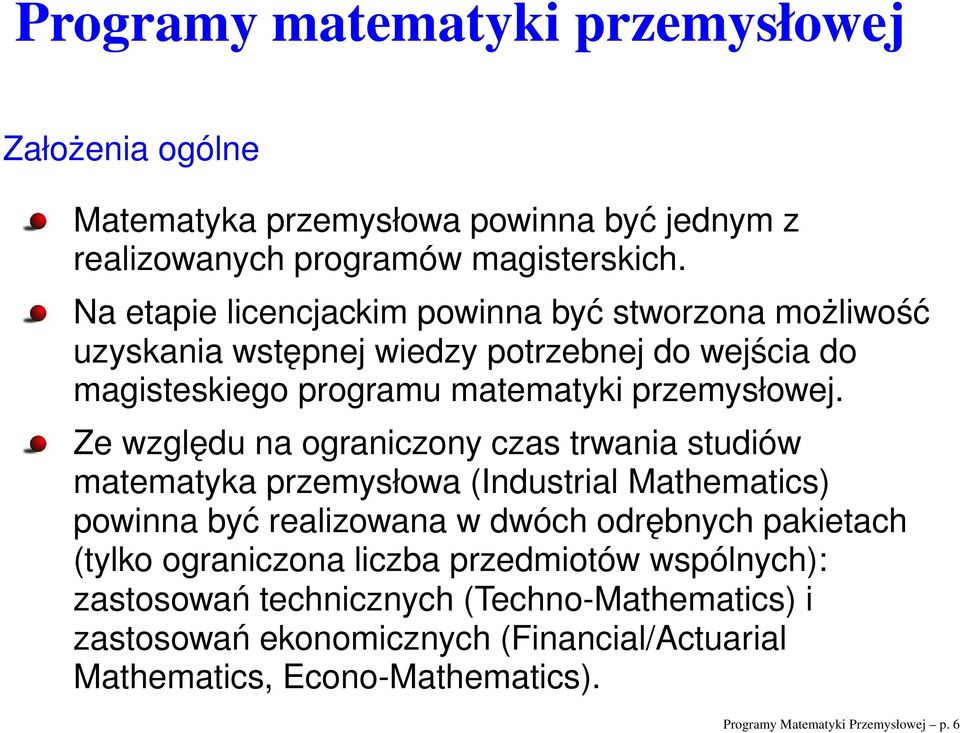 Programy matematyki przemysłowej

Założenia ogólne

Matematyka przemysłowa powinna być jednym z realizowanych programów magisterskich.

Na etapie licencjackim powinna być stworzona możliwość uzyskania wstępnej wiedzy potrzebnej do wejścia do magisteskiego programu matematyki przemysłowej.

Ze względu na ograniczony czas trwania studiów matematyka przemysłowa (Industrial Mathematics) powinna być realizowana w dwóch odrębnych pakietach (tylko ograniczona liczba przedmiotów wspólnych): zastosowań technicznych (Techno-Mathematics) i zastosowań ekonomicznych (Financial/Actuarial Mathematics, Econo-Mathematics).

Programy Matematyki Przemysłowej – p. 6